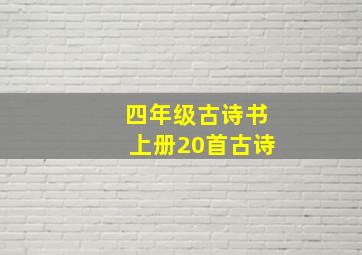 四年级古诗书
上册20首古诗